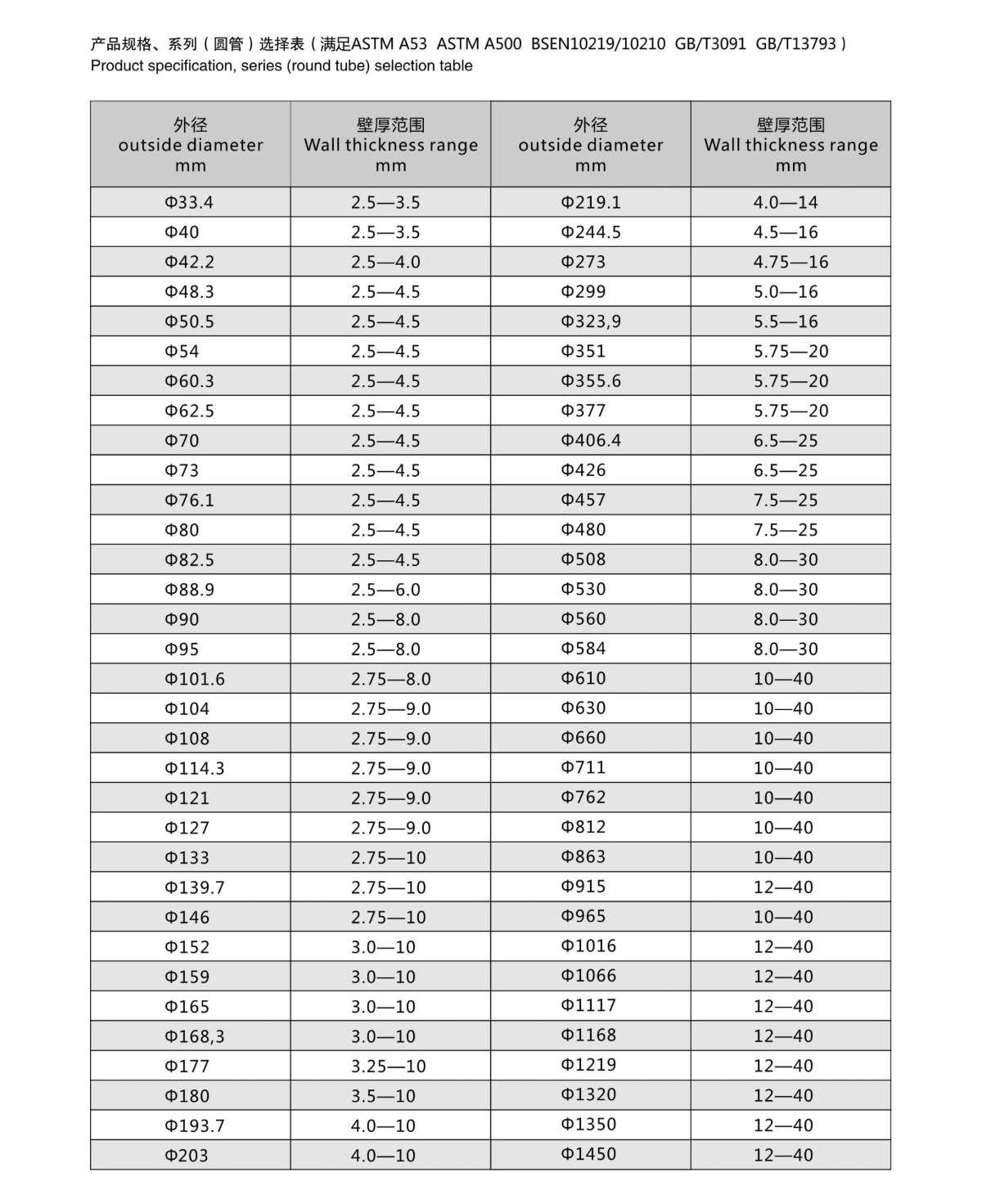 产品规格、系列（圆管）选择表（满足ASTM A53  ASTM A500  BSEN10219/10210  GB/T3091  GB/T13793）
Product specification, series (round tube) selection table

| 外径 outside diameter mm | 壁厚范围 Wall thickness range mm | 外径 outside diameter mm | 壁厚范围 Wall thickness range mm |
|---|---|---|---|
| Φ33.4 | 2.5—3.5 | Φ219.1 | 4.0—14 |
| Φ40 | 2.5—3.5 | Φ244.5 | 4.5—16 |
| Φ42.2 | 2.5—4.0 | Φ273 | 4.75—16 |
| Φ48.3 | 2.5—4.5 | Φ299 | 5.0—16 |
| Φ50.5 | 2.5—4.5 | Φ323,9 | 5.5—16 |
| Φ54 | 2.5—4.5 | Φ351 | 5.75—20 |
| Φ60.3 | 2.5—4.5 | Φ355.6 | 5.75—20 |
| Φ62.5 | 2.5—4.5 | Φ377 | 5.75—20 |
| Φ70 | 2.5—4.5 | Φ406.4 | 6.5—25 |
| Φ73 | 2.5—4.5 | Φ426 | 6.5—25 |
| Φ76.1 | 2.5—4.5 | Φ457 | 7.5—25 |
| Φ80 | 2.5—4.5 | Φ480 | 7.5—25 |
| Φ82.5 | 2.5—4.5 | Φ508 | 8.0—30 |
| Φ88.9 | 2.5—6.0 | Φ530 | 8.0—30 |
| Φ90 | 2.5—8.0 | Φ560 | 8.0—30 |
| Φ95 | 2.5—8.0 | Φ584 | 8.0—30 |
| Φ101.6 | 2.75—8.0 | Φ610 | 10—40 |
| Φ104 | 2.75—9.0 | Φ630 | 10—40 |
| Φ108 | 2.75—9.0 | Φ660 | 10—40 |
| Φ114.3 | 2.75—9.0 | Φ711 | 10—40 |
| Φ121 | 2.75—9.0 | Φ762 | 10—40 |
| Φ127 | 2.75—9.0 | Φ812 | 10—40 |
| Φ133 | 2.75—10 | Φ863 | 10—40 |
| Φ139.7 | 2.75—10 | Φ915 | 12—40 |
| Φ146 | 2.75—10 | Φ965 | 10—40 |
| Φ152 | 3.0—10 | Φ1016 | 12—40 |
| Φ159 | 3.0—10 | Φ1066 | 12—40 |
| Φ165 | 3.0—10 | Φ1117 | 12—40 |
| Φ168,3 | 3.0—10 | Φ1168 | 12—40 |
| Φ177 | 3.25—10 | Φ1219 | 12—40 |
| Φ180 | 3.5—10 | Φ1320 | 12—40 |
| Φ193.7 | 4.0—10 | Φ1350 | 12—40 |
| Φ203 | 4.0—10 | Φ1450 | 12—40 |